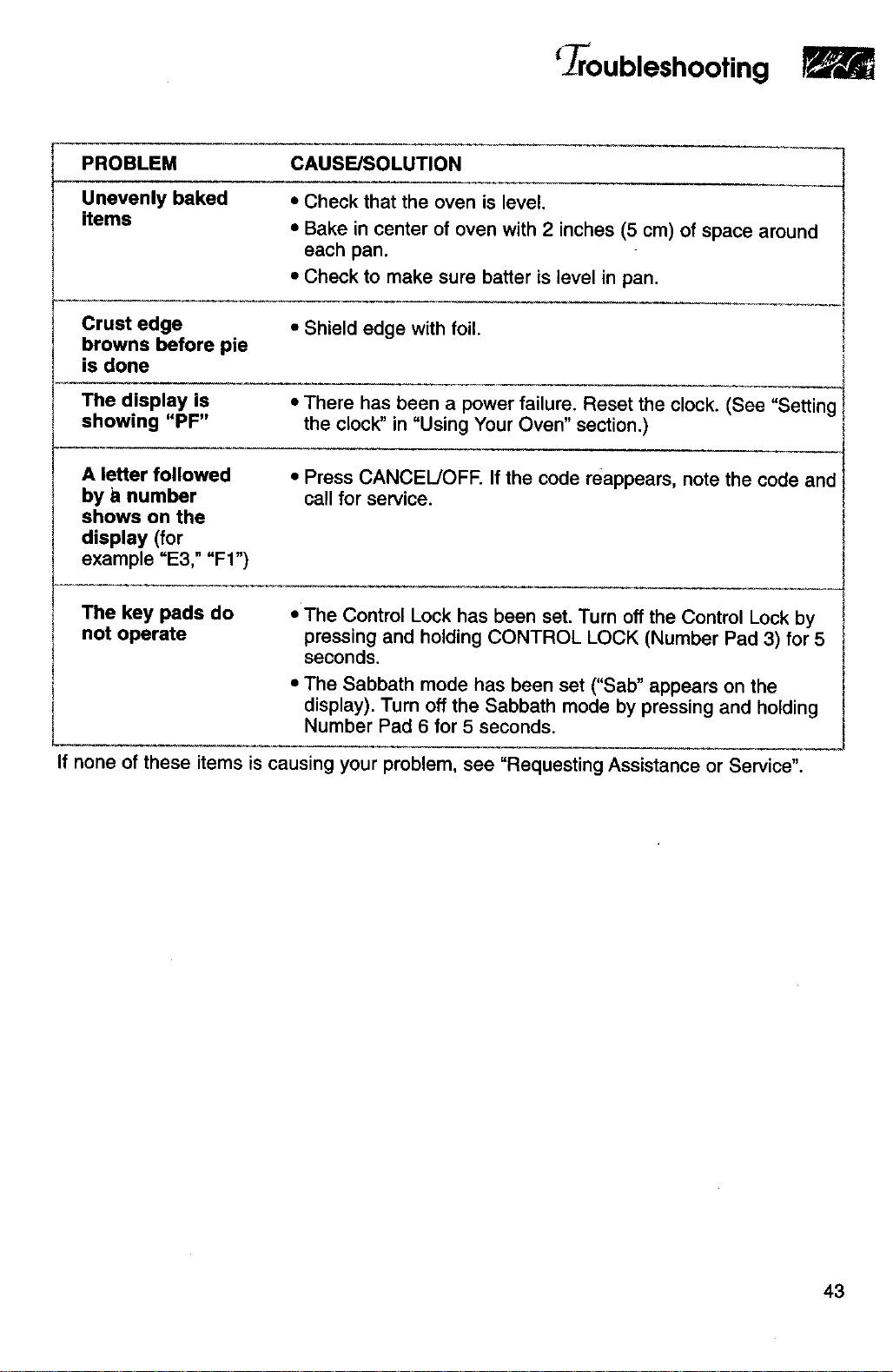 Troubleshooting

| PROBLEM | CAUSE/SOLUTION |
|---|---|
| Unevenly baked items | • Check that the oven is level. • Bake in center of oven with 2 inches (5 cm) of space around each pan. • Check to make sure batter is level in pan. |
| Crust edge browns before pie is done | • Shield edge with foil. |
| The display is showing "PF" | • There has been a power failure. Reset the clock. (See "Setting the clock" in "Using Your Oven" section.) |
| A letter followed by a number shows on the display (for example "E3," "F1") | • Press CANCEL/OFF. If the code reappears, note the code and call for service. |
| The key pads do not operate | • The Control Lock has been set. Turn off the Control Lock by pressing and holding CONTROL LOCK (Number Pad 3) for 5 seconds. • The Sabbath mode has been set ("Sab" appears on the display). Turn off the Sabbath mode by pressing and holding Number Pad 6 for 5 seconds. |

If none of these items is causing your problem, see "Requesting Assistance or Service".

43